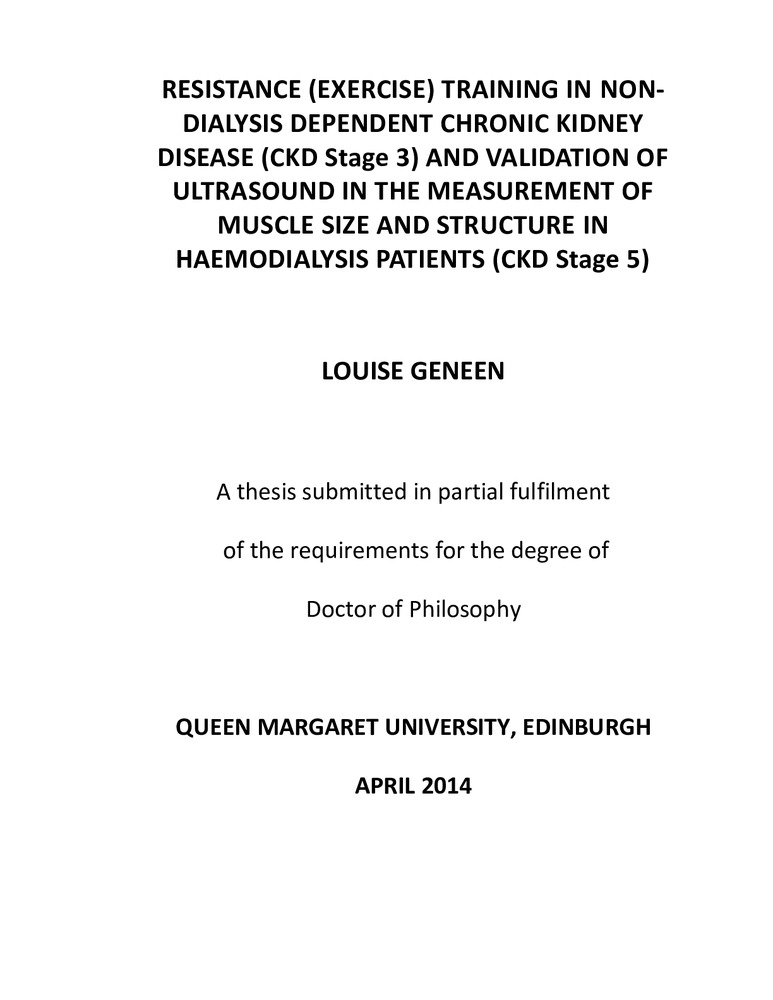 RESISTANCE (EXERCISE) TRAINING IN NON-DIALYSIS DEPENDENT CHRONIC KIDNEY DISEASE (CKD Stage 3) AND VALIDATION OF ULTRASOUND IN THE MEASUREMENT OF MUSCLE SIZE AND STRUCTURE IN HAEMODIALYSIS PATIENTS (CKD Stage 5)

LOUISE GENEEN

A thesis submitted in partial fulfilment

of the requirements for the degree of

Doctor of Philosophy

QUEEN MARGARET UNIVERSITY, EDINBURGH

APRIL 2014